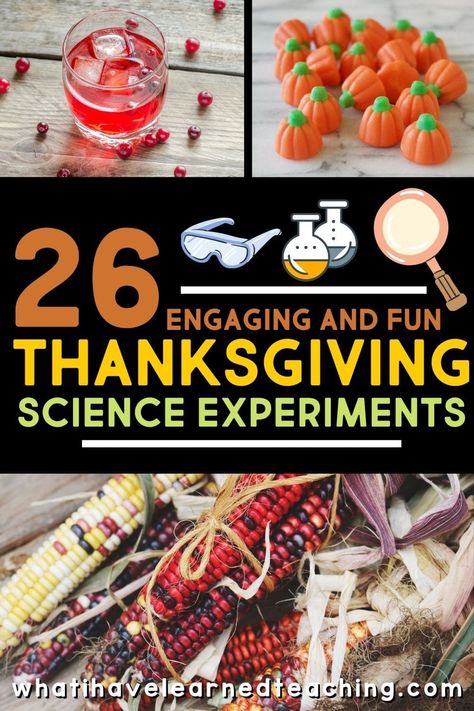 26
ENGAGING AND FUN
THANKSGIVING
SCIENCE EXPERIMENTS

whatihavelearnedteaching.com